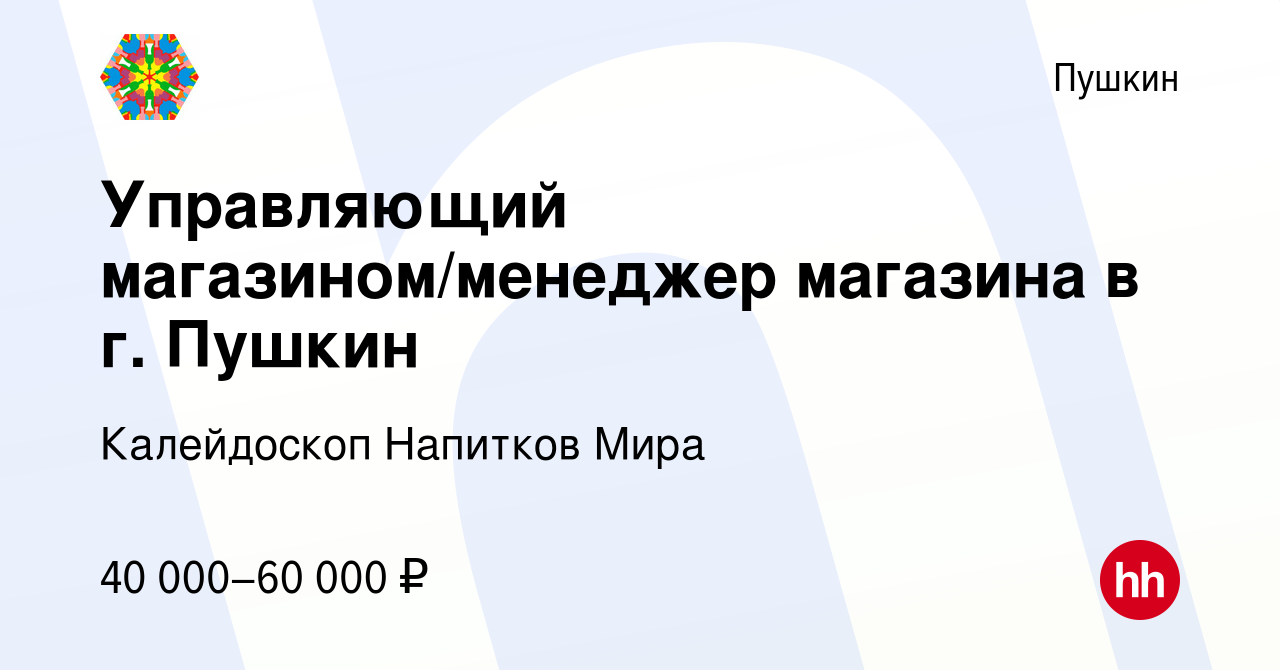 Пушкин

Управляющий магазином/менеджер магазина в г. Пушкин

Калейдоскоп Напитков Мира

40 000–60 000 ₽

hh